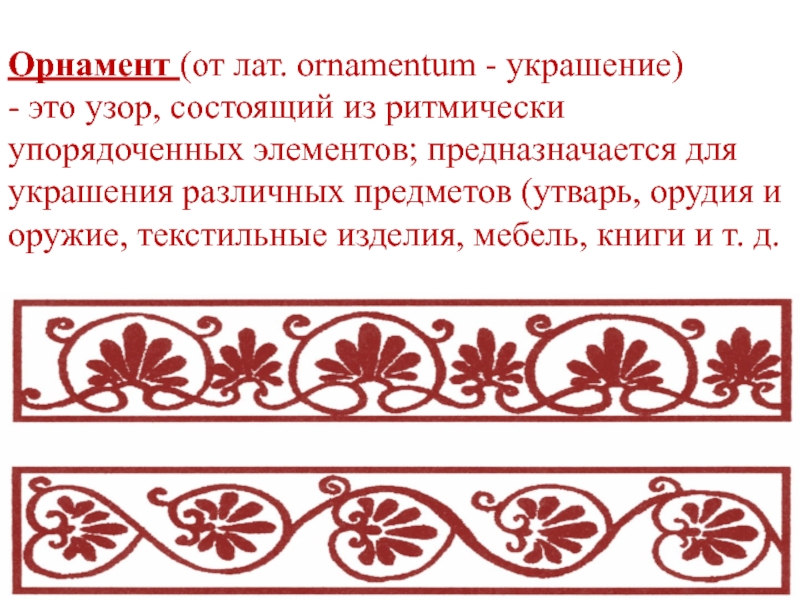 Орнамент (от лат. ornamentum - украшение) - это узор, состоящий из ритмически упорядоченных элементов; предназначается для украшения различных предметов (утварь, орудия и оружие, текстильные изделия, мебель, книги и т. д.